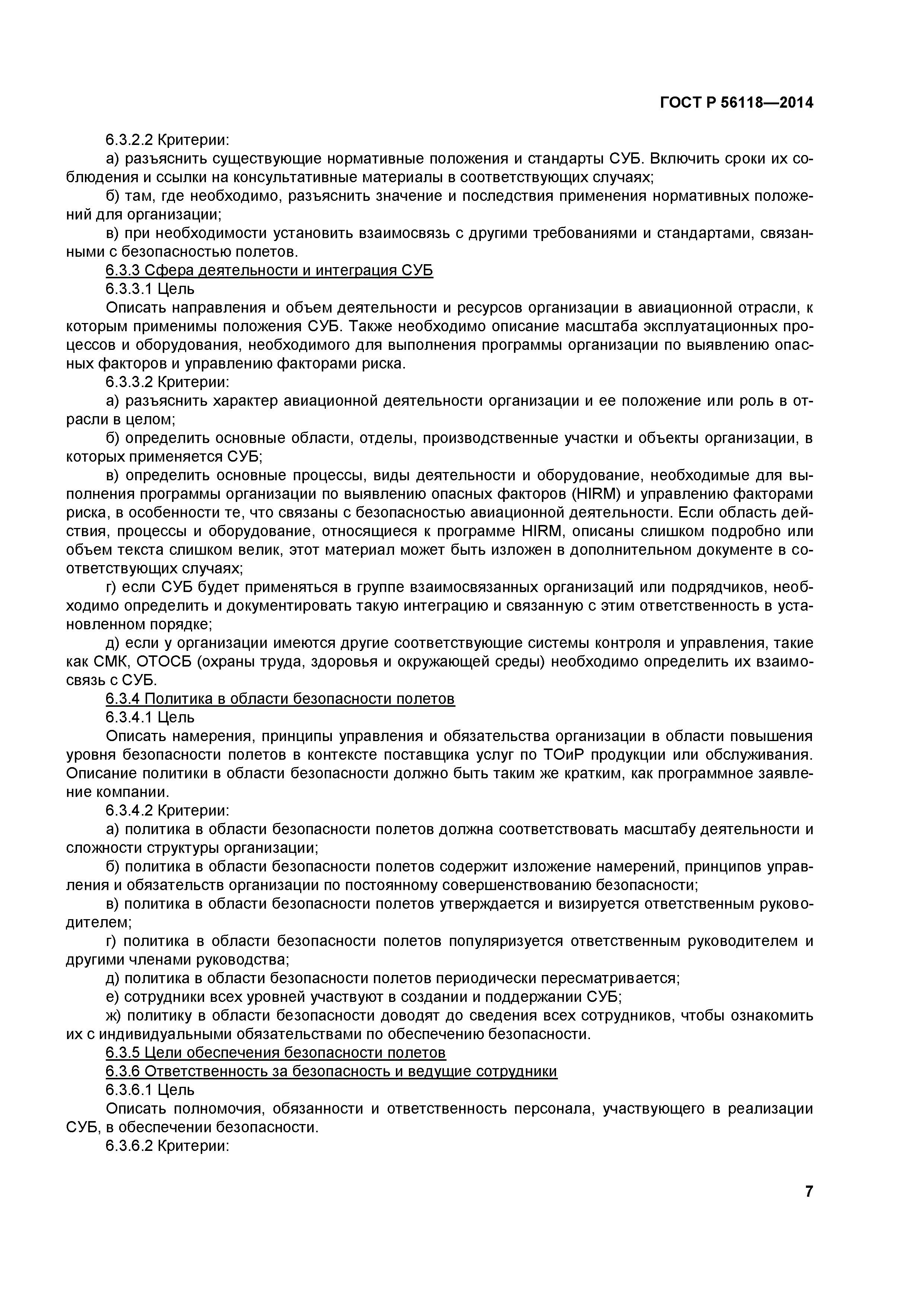 ГОСТ Р 56118—2014

6.3.2.2 Критерии:

а) разъяснить существующие нормативные положения и стандарты СУБ. Включить сроки их соблюдения и ссылки на консультативные материалы в соответствующих случаях;

б) там, где необходимо, разъяснить значение и последствия применения нормативных положений для организации;

в) при необходимости установить взаимосвязь с другими требованиями и стандартами, связанными с безопасностью полетов.

6.3.3 Сфера деятельности и интеграция СУБ

6.3.3.1 Цель

Описать направления и объем деятельности и ресурсов организации в авиационной отрасли, к которым применимы положения СУБ. Также необходимо описание масштаба эксплуатационных процессов и оборудования, необходимого для выполнения программы организации по выявлению опасных факторов и управлению факторами риска.

6.3.3.2 Критерии:

а) разъяснить характер авиационной деятельности организации и ее положение или роль в отрасли в целом;

б) определить основные области, отделы, производственные участки и объекты организации, в которых применяется СУБ;

в) определить основные процессы, виды деятельности и оборудование, необходимые для выполнения программы организации по выявлению опасных факторов (HIRM) и управлению факторами риска, в особенности те, что связаны с безопасностью авиационной деятельности. Если область действия, процессы и оборудование, относящиеся к программе HIRM, описаны слишком подробно или объем текста слишком велик, этот материал может быть изложен в дополнительном документе в соответствующих случаях;

г) если СУБ будет применяться в группе взаимосвязанных организаций или подрядчиков, необходимо определить и документировать такую интеграцию и связанную с этим ответственность в установленном порядке;

д) если у организации имеются другие соответствующие системы контроля и управления, такие как СМК, ОТОСБ (охраны труда, здоровья и окружающей среды) необходимо определить их взаимосвязь с СУБ.

6.3.4 Политика в области безопасности полетов

6.3.4.1 Цель

Описать намерения, принципы управления и обязательства организации в области повышения уровня безопасности полетов в контексте поставщика услуг по ТОиР продукции или обслуживания. Описание политики в области безопасности должно быть таким же кратким, как программное заявление компании.

6.3.4.2 Критерии:

а) политика в области безопасности полетов должна соответствовать масштабу деятельности и сложности структуры организации;

б) политика в области безопасности полетов содержит изложение намерений, принципов управления и обязательств организации по постоянному совершенствованию безопасности;

в) политика в области безопасности полетов утверждается и визируется ответственным руководителем;

г) политика в области безопасности полетов популяризуется ответственным руководителем и другими членами руководства;

д) политика в области безопасности полетов периодически пересматривается;

е) сотрудники всех уровней участвуют в создании и поддержании СУБ;

ж) политику в области безопасности доводят до сведения всех сотрудников, чтобы ознакомить их с индивидуальными обязательствами по обеспечению безопасности.

6.3.5 Цели обеспечения безопасности полетов

6.3.6 Ответственность за безопасность и ведущие сотрудники

6.3.6.1 Цель

Описать полномочия, обязанности и ответственность персонала, участвующего в реализации СУБ, в обеспечении безопасности.

6.3.6.2 Критерии:

7